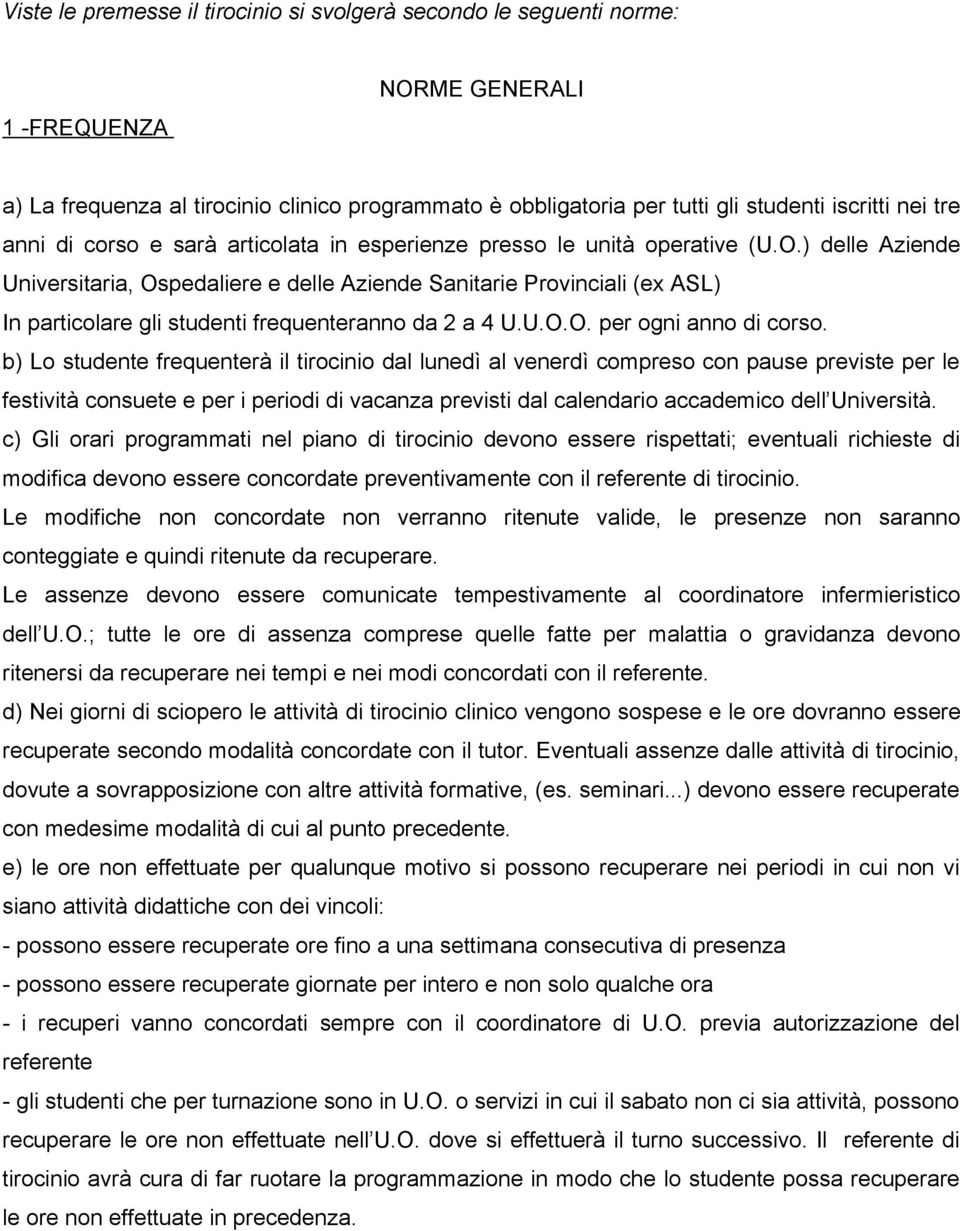 Viste le premesse il tirocinio si svolgerà secondo le seguenti norme:

NORME GENERALI

1 -FREQUENZA

a) La frequenza al tirocinio clinico programmato è obbligatoria per tutti gli studenti iscritti nei tre anni di corso e sarà articolata in esperienze presso le unità operative (U.O.) delle Aziende Universitaria, Ospedaliere e delle Aziende Sanitarie Provinciali (ex ASL)
In particolare gli studenti frequenteranno da 2 a 4 U.U.O.O. per ogni anno di corso.
b) Lo studente frequenterà il tirocinio dal lunedì al venerdì compreso con pause previste per le festività consuete e per i periodi di vacanza previsti dal calendario accademico dell Università.
c) Gli orari programmati nel piano di tirocinio devono essere rispettati; eventuali richieste di modifica devono essere concordate preventivamente con il referente di tirocinio.
Le modifiche non concordate non verranno ritenute valide, le presenze non saranno conteggiate e quindi ritenute da recuperare.
Le assenze devono essere comunicate tempestivamente al coordinatore infermieristico dell U.O.; tutte le ore di assenza comprese quelle fatte per malattia o gravidanza devono ritenersi da recuperare nei tempi e nei modi concordati con il referente.
d) Nei giorni di sciopero le attività di tirocinio clinico vengono sospese e le ore dovranno essere recuperate secondo modalità concordate con il tutor. Eventuali assenze dalle attività di tirocinio, dovute a sovrapposizione con altre attività formative, (es. seminari...) devono essere recuperate con medesime modalità di cui al punto precedente.
e) le ore non effettuate per qualunque motivo si possono recuperare nei periodi in cui non vi siano attività didattiche con dei vincoli:
- possono essere recuperate ore fino a una settimana consecutiva di presenza
- possono essere recuperate giornate per intero e non solo qualche ora
- i recuperi vanno concordati sempre con il coordinatore di U.O. previa autorizzazione del referente
- gli studenti che per turnazione sono in U.O. o servizi in cui il sabato non ci sia attività, possono recuperare le ore non effettuate nell U.O. dove si effettuerà il turno successivo. Il referente di tirocinio avrà cura di far ruotare la programmazione in modo che lo studente possa recuperare le ore non effettuate in precedenza.